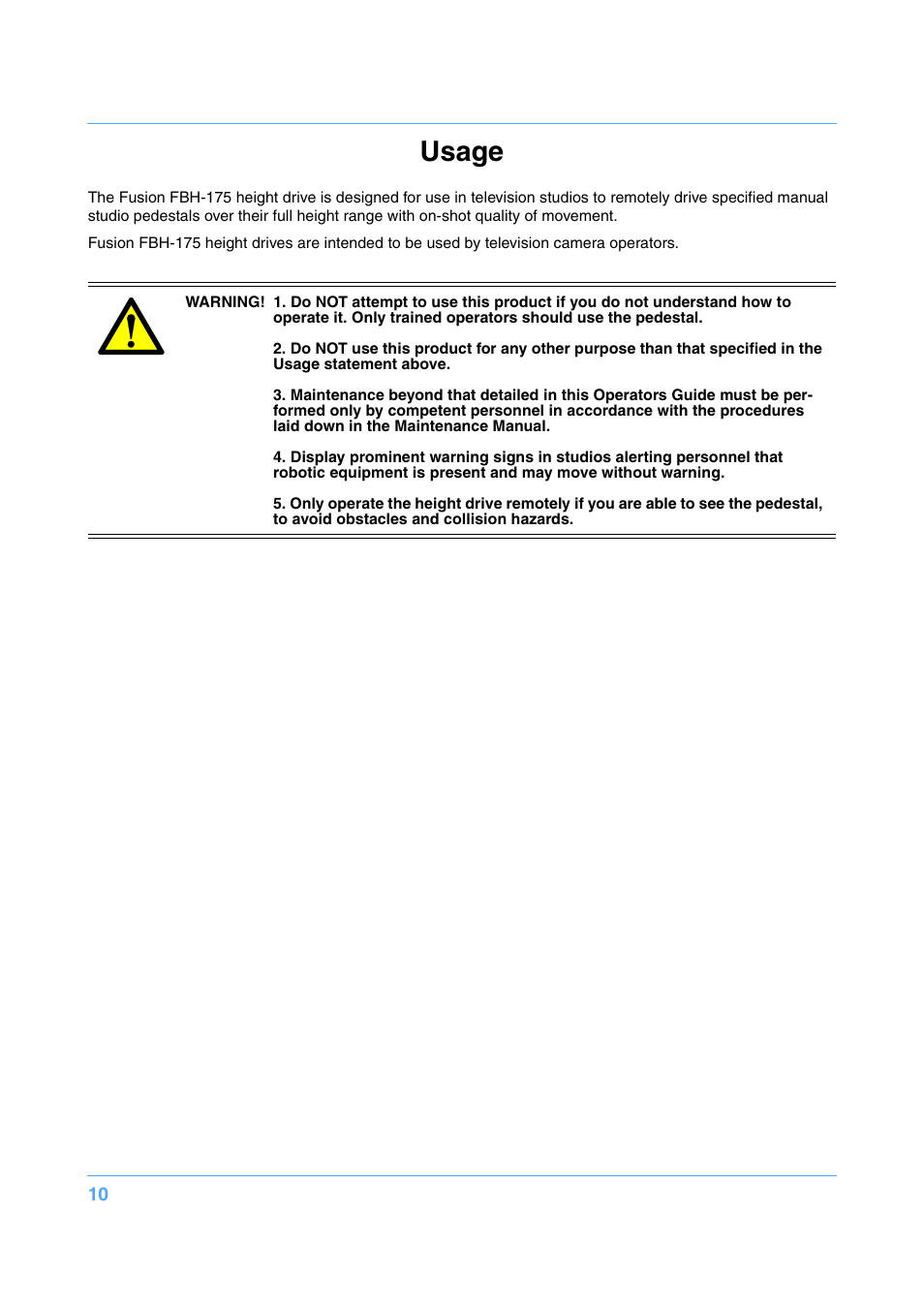 Usage

The Fusion FBH-175 height drive is designed for use in television studios to remotely drive specified manual studio pedestals over their full height range with on-shot quality of movement.

Fusion FBH-175 height drives are intended to be used by television camera operators.

WARNING! 1. Do NOT attempt to use this product if you do not understand how to operate it. Only trained operators should use the pedestal.

2. Do NOT use this product for any other purpose than that specified in the Usage statement above.

3. Maintenance beyond that detailed in this Operators Guide must be performed only by competent personnel in accordance with the procedures laid down in the Maintenance Manual.

4. Display prominent warning signs in studios alerting personnel that robotic equipment is present and may move without warning.

5. Only operate the height drive remotely if you are able to see the pedestal, to avoid obstacles and collision hazards.

10